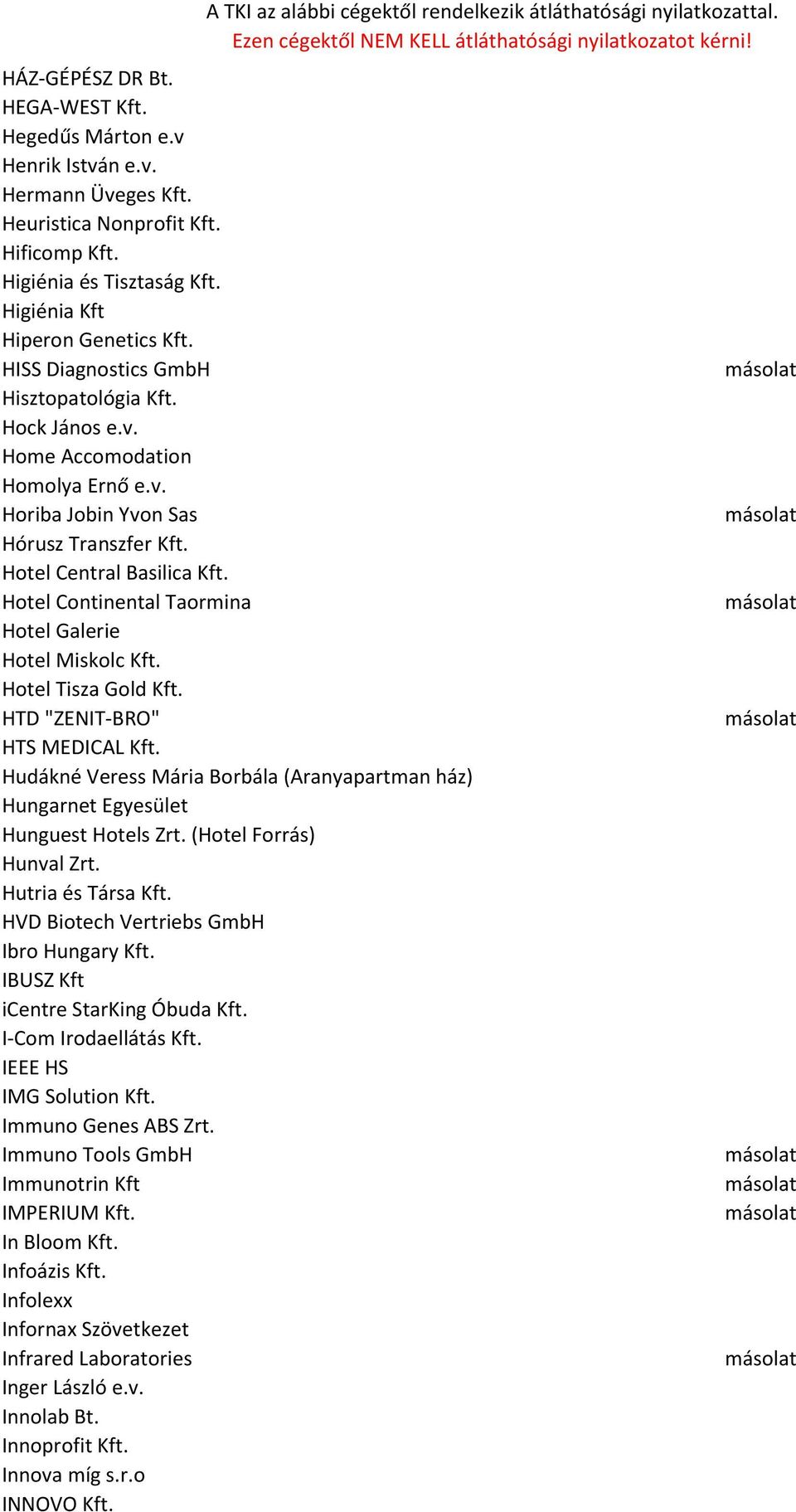 A TKI az alábbi cégektől rendelkezik átláthatósági nyilatkozattal.
Ezen cégektől NEM KELL átláthatósági nyilatkozatot kérni!

| | |
|---|---|
| HÁZ-GÉPÉSZ DR Bt. | |
| HEGA-WEST Kft. | |
| Hegedűs Márton e.v | |
| Henrik István e.v. | |
| Hermann Üveges Kft. | |
| Heuristica Nonprofit Kft. | |
| Hificomp Kft. | |
| Higiénia és Tisztaság Kft. | |
| Higiénia Kft | |
| Hiperon Genetics Kft. | |
| HISS Diagnostics GmbH | másolat |
| Hisztopatológia Kft. | |
| Hock János e.v. | |
| Home Accomodation | |
| Homolya Ernő e.v. | |
| Horiba Jobin Yvon Sas | másolat |
| Hórusz Transzfer Kft. | |
| Hotel Central Basilica Kft. | |
| Hotel Continental Taormina | másolat |
| Hotel Galerie | |
| Hotel Miskolc Kft. | |
| Hotel Tisza Gold Kft. | |
| HTD "ZENIT-BRO" | másolat |
| HTS MEDICAL Kft. | |
| Hudákné Veress Mária Borbála (Aranyapartman ház) | |
| Hungarnet Egyesület | |
| Hunguest Hotels Zrt. (Hotel Forrás) | |
| Hunval Zrt. | |
| Hutria és Társa Kft. | |
| HVD Biotech Vertriebs GmbH | |
| Ibro Hungary Kft. | |
| IBUSZ Kft | |
| iCentre StarKing Óbuda Kft. | |
| I-Com Irodaellátás Kft. | |
| IEEE HS | |
| IMG Solution Kft. | |
| Immuno Genes ABS Zrt. | |
| Immuno Tools GmbH | másolat |
| Immunotrin Kft | másolat |
| IMPERIUM Kft. | másolat |
| In Bloom Kft. | |
| Infoázis Kft. | |
| Infolexx | |
| Infornax Szövetkezet | |
| Infrared Laboratories | másolat |
| Inger László e.v. | |
| Innolab Bt. | |
| Innoprofit Kft. | |
| Innova míg s.r.o | |
| INNOVO Kft. | |